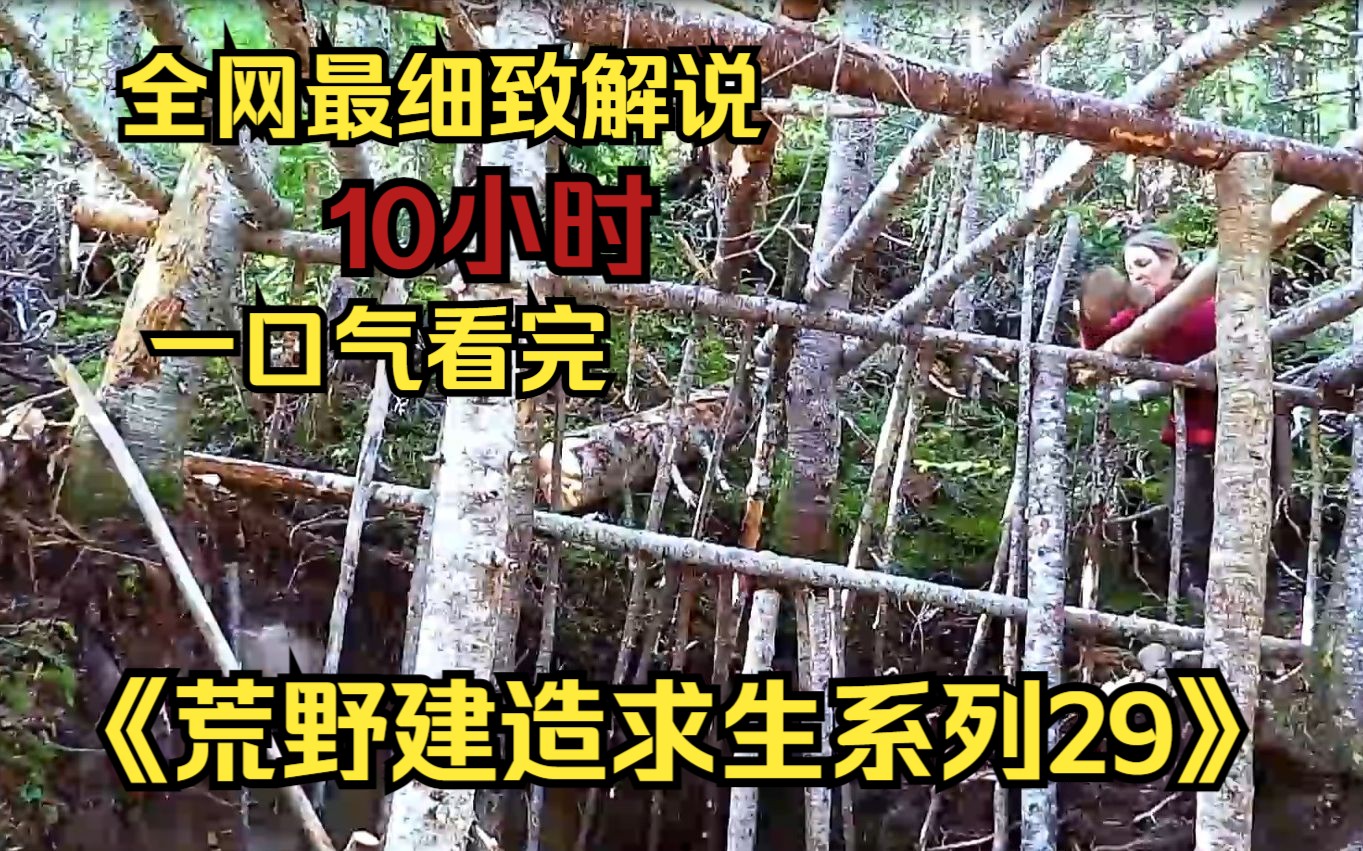 全网最细致解说

10小时

一口气看完

《荒野建造求生系列29》